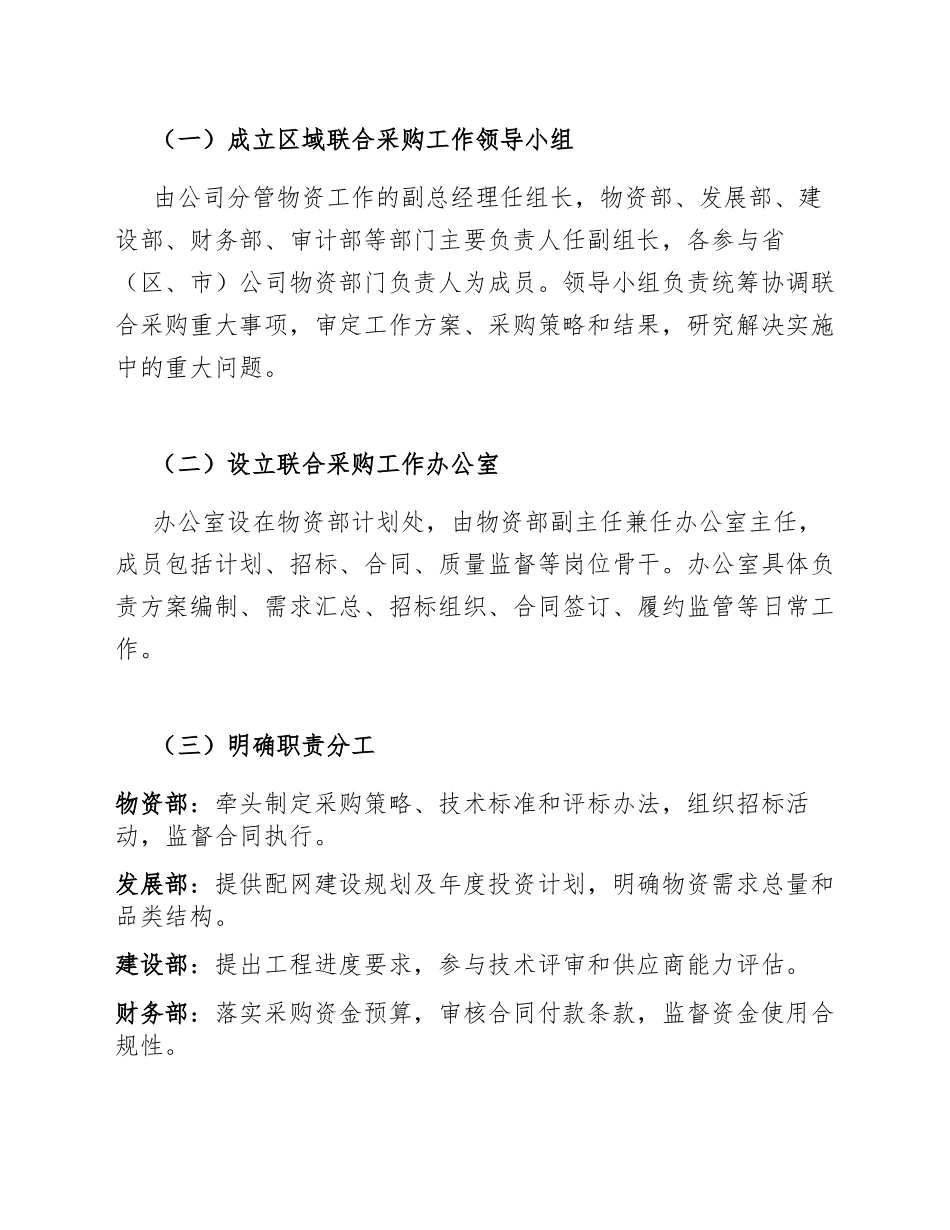 （一）成立区域联合采购工作领导小组

由公司分管物资工作的副总经理任组长，物资部、发展部、建设部、财务部、审计部等部门主要负责人任副组长，各参与省（区、市）公司物资部门负责人为成员。领导小组负责统筹协调联合采购重大事项，审定工作方案、采购策略和结果，研究解决实施中的重大问题。

（二）设立联合采购工作办公室

办公室设在物资部计划处，由物资部副主任兼任办公室主任，成员包括计划、招标、合同、质量监督等岗位骨干。办公室具体负责方案编制、需求汇总、招标组织、合同签订、履约监管等日常工作。

（三）明确职责分工

物资部：牵头制定采购策略、技术标准和评标办法，组织招标活动，监督合同执行。

发展部：提供配网建设规划及年度投资计划，明确物资需求总量和品类结构。

建设部：提出工程进度要求，参与技术评审和供应商能力评估。

财务部：落实采购资金预算，审核合同付款条款，监督资金使用合规性。